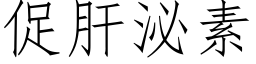 促肝泌素